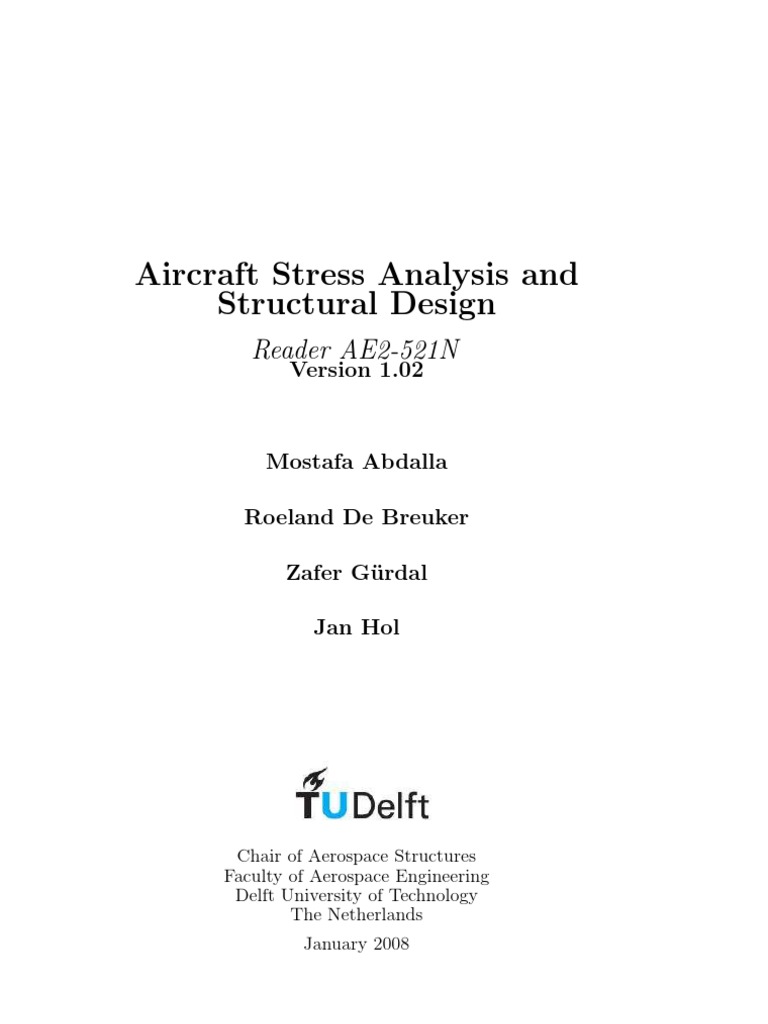 Aircraft Stress Analysis and Structural Design

Reader AE2-521N
Version 1.02

Mostafa Abdalla

Roeland De Breuker

Zafer Gürdal

Jan Hol

TUDelft

Chair of Aerospace Structures
Faculty of Aerospace Engineering
Delft University of Technology
The Netherlands

January 2008